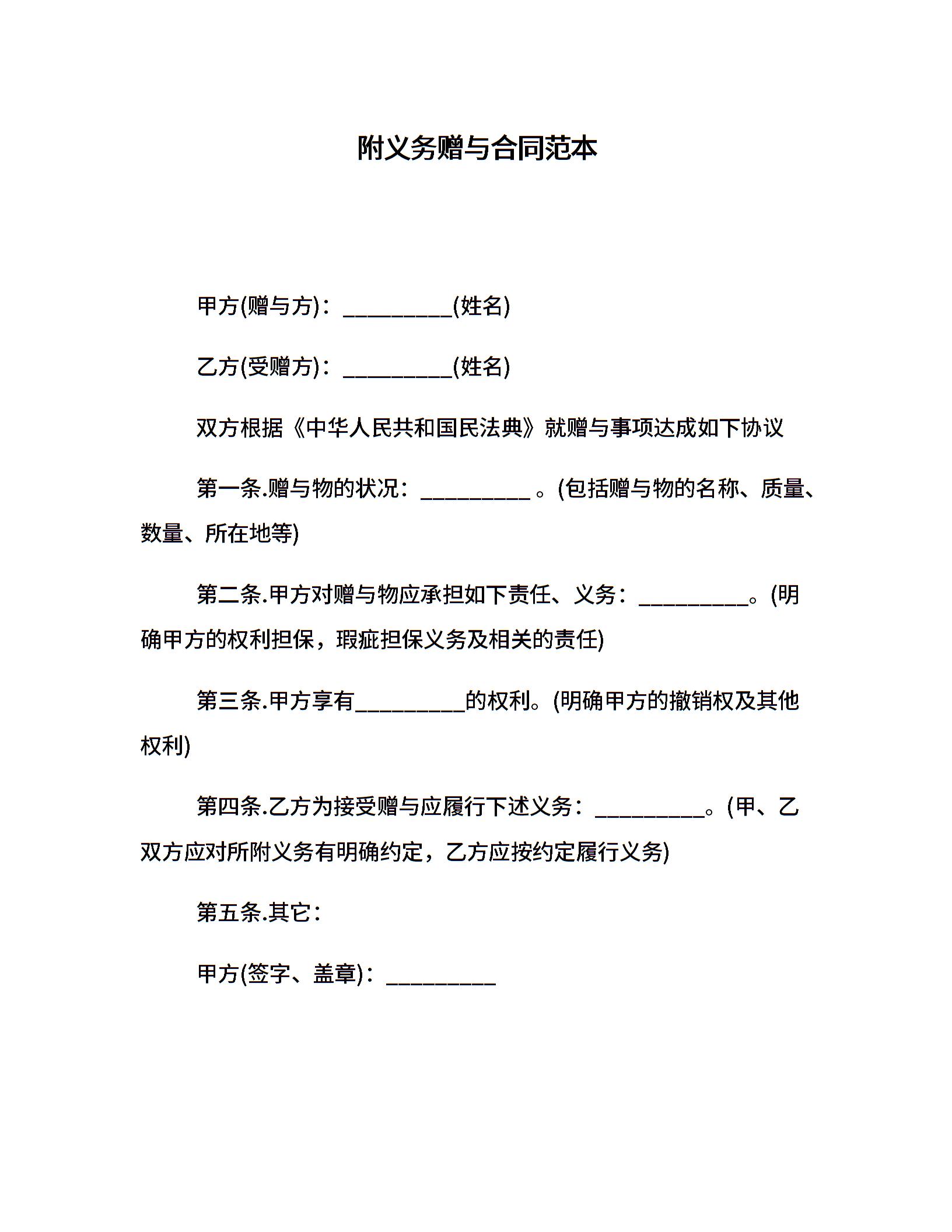 附义务赠与合同范本

甲方(赠与方)：__________(姓名)

乙方(受赠方)：__________(姓名)

双方根据《中华人民共和国民法典》就赠与事项达成如下协议

第一条.赠与物的状况：__________ 。(包括赠与物的名称、质量、数量、所在地等)

第二条.甲方对赠与物应承担如下责任、义务：__________。(明确甲方的权利担保，瑕疵担保义务及相关的责任)

第三条.甲方享有__________的权利。(明确甲方的撤销权及其他权利)

第四条.乙方为接受赠与应履行下述义务：__________。(甲、乙双方应对所附义务有明确约定，乙方应按约定履行义务)

第五条.其它：

甲方(签字、盖章)：__________